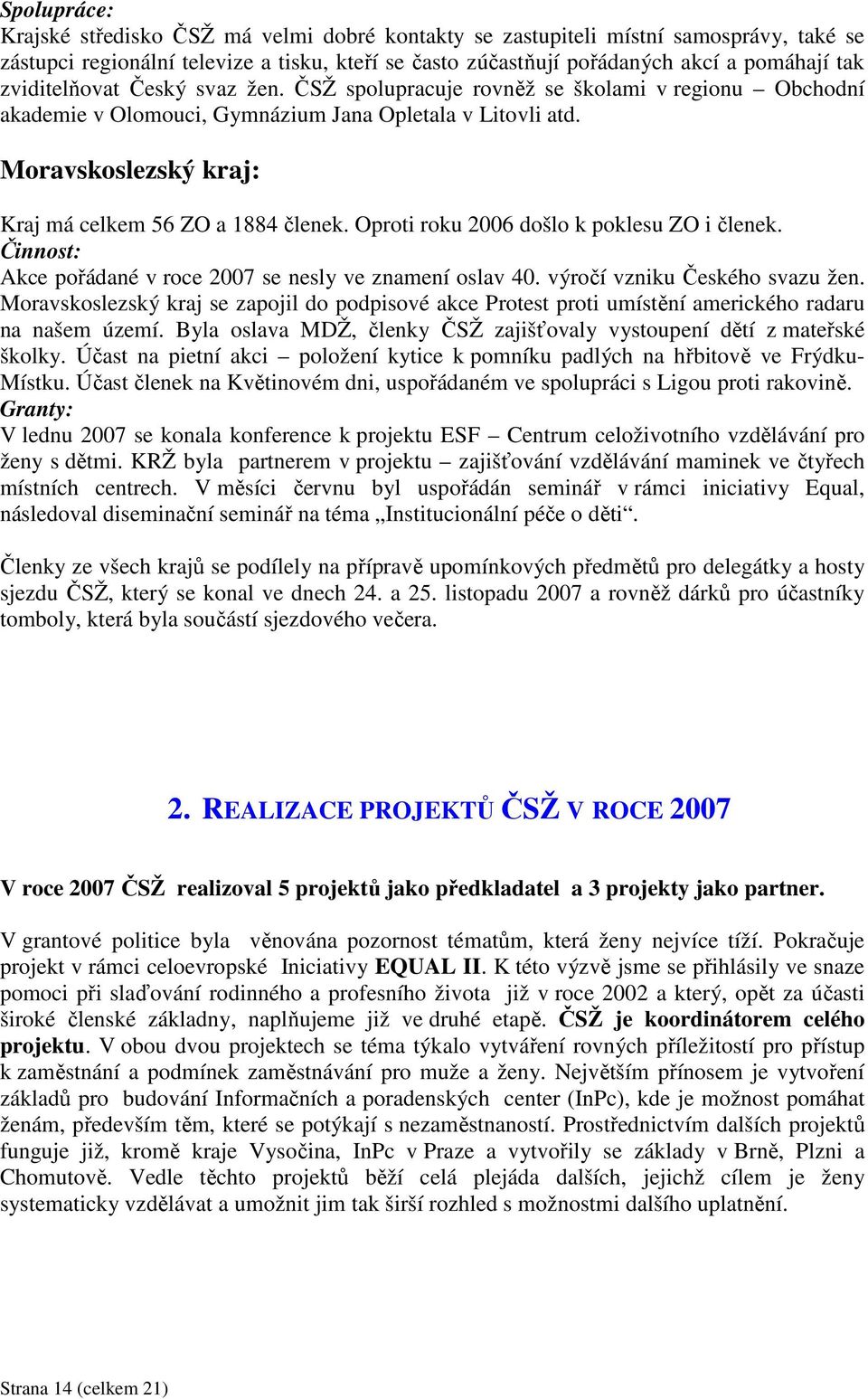 Spolupráce:
Krajské středisko ČSŽ má velmi dobré kontakty se zastupiteli místní samosprávy, také se zástupci regionální televize a tisku, kteří se často zúčastňují pořádaných akcí a pomáhají tak zviditelňovat Český svaz žen. ČSŽ spolupracuje rovněž se školami v regionu – Obchodní akademie v Olomouci, Gymnázium Jana Opletala v Litovli atd.

Moravskoslezský kraj:

Kraj má celkem 56 ZO a 1884 členek. Oproti roku 2006 došlo k poklesu ZO i členek.
Činnost:
Akce pořádané v roce 2007 se nesly ve znamení oslav 40. výročí vzniku Českého svazu žen. Moravskoslezský kraj se zapojil do podpisové akce Protest proti umístění amerického radaru na našem území. Byla oslava MDŽ, členky ČSŽ zajišťovaly vystoupení dětí z mateřské školky. Účast na pietní akci – položení kytice k pomníku padlých na hřbitově ve Frýdku-Místku. Účast členek na Květinovém dni, uspořádaném ve spolupráci s Ligou proti rakovině.
Granty:
V lednu 2007 se konala konference k projektu ESF – Centrum celoživotního vzdělávání pro ženy s dětmi. KRŽ byla partnerem v projektu – zajišťování vzdělávání maminek ve čtyřech místních centrech. V měsíci červnu byl uspořádán seminář v rámci iniciativy Equal, následoval diseminační seminář na téma „Institucionální péče o děti“.

Členky ze všech krajů se podílely na přípravě upomínkových předmětů pro delegátky a hosty sjezdu ČSŽ, který se konal ve dnech 24. a 25. listopadu 2007 a rovněž dárků pro účastníky tomboly, která byla součástí sjezdového večera.

2. REALIZACE PROJEKTŮ ČSŽ V ROCE 2007

V roce 2007 ČSŽ realizoval 5 projektů jako předkladatel a 3 projekty jako partner.

V grantové politice byla věnována pozornost tématům, která ženy nejvíce tíží. Pokračuje projekt v rámci celoevropské Iniciativy EQUAL II. K této výzvě jsme se přihlásily ve snaze pomoci při slaďování rodinného a profesního života již v roce 2002 a který, opět za účasti široké členské základny, naplňujeme již ve druhé etapě. ČSŽ je koordinátorem celého projektu. V obou dvou projektech se téma týkalo vytváření rovných příležitostí pro přístup k zaměstnání a podmínek zaměstnávání pro muže a ženy. Největším přínosem je vytvoření základů pro budování Informačních a poradenských center (InPc), kde je možnost pomáhat ženám, především těm, které se potýkají s nezaměstnaností. Prostřednictvím dalších projektů funguje již, kromě kraje Vysočina, InPc v Praze a vytvořily se základy v Brně, Plzni a Chomutově. Vedle těchto projektů běží celá plejáda dalších, jejichž cílem je ženy systematicky vzdělávat a umožnit jim tak širší rozhled s možnostmi dalšího uplatnění.

Strana 14 (celkem 21)